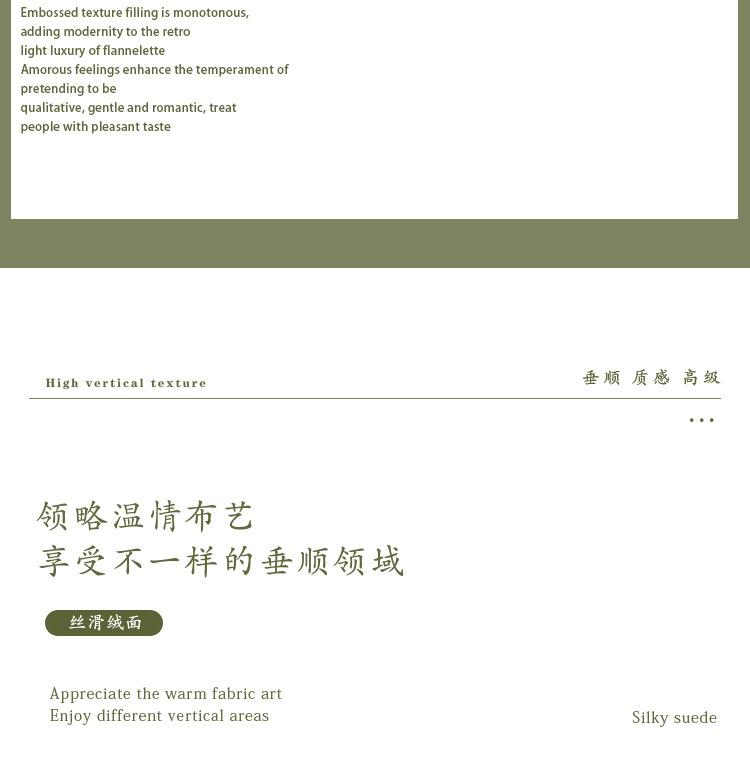 Embossed texture filling is monotonous, adding modernity to the retro light luxury of flannelette
Amorous feelings enhance the temperament of pretending to be qualitative, gentle and romantic, treat people with pleasant taste

High vertical texture

垂顺 质感 高级

...

领略温情布艺
享受不一样的垂顺领域

丝滑绒面

Appreciate the warm fabric art
Enjoy different vertical areas

Silky suede